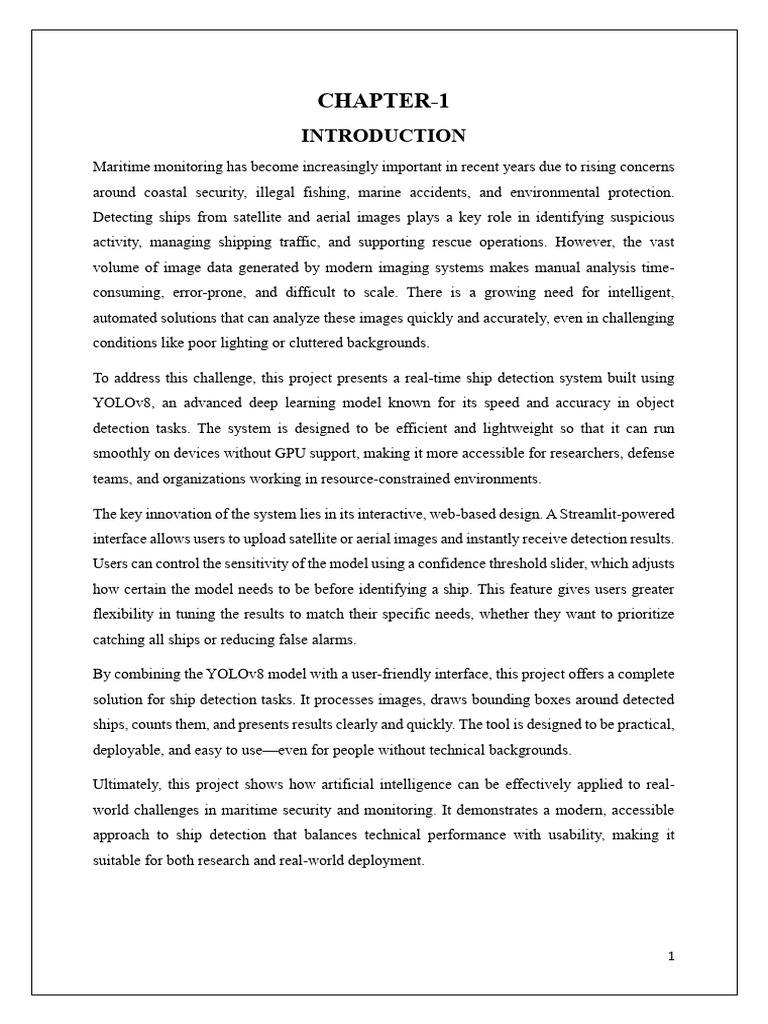 CHAPTER-1

INTRODUCTION

Maritime monitoring has become increasingly important in recent years due to rising concerns around coastal security, illegal fishing, marine accidents, and environmental protection. Detecting ships from satellite and aerial images plays a key role in identifying suspicious activity, managing shipping traffic, and supporting rescue operations. However, the vast volume of image data generated by modern imaging systems makes manual analysis time-consuming, error-prone, and difficult to scale. There is a growing need for intelligent, automated solutions that can analyze these images quickly and accurately, even in challenging conditions like poor lighting or cluttered backgrounds.

To address this challenge, this project presents a real-time ship detection system built using YOLOv8, an advanced deep learning model known for its speed and accuracy in object detection tasks. The system is designed to be efficient and lightweight so that it can run smoothly on devices without GPU support, making it more accessible for researchers, defense teams, and organizations working in resource-constrained environments.

The key innovation of the system lies in its interactive, web-based design. A Streamlit-powered interface allows users to upload satellite or aerial images and instantly receive detection results. Users can control the sensitivity of the model using a confidence threshold slider, which adjusts how certain the model needs to be before identifying a ship. This feature gives users greater flexibility in tuning the results to match their specific needs, whether they want to prioritize catching all ships or reducing false alarms.

By combining the YOLOv8 model with a user-friendly interface, this project offers a complete solution for ship detection tasks. It processes images, draws bounding boxes around detected ships, counts them, and presents results clearly and quickly. The tool is designed to be practical, deployable, and easy to use—even for people without technical backgrounds.

Ultimately, this project shows how artificial intelligence can be effectively applied to real-world challenges in maritime security and monitoring. It demonstrates a modern, accessible approach to ship detection that balances technical performance with usability, making it suitable for both research and real-world deployment.

1